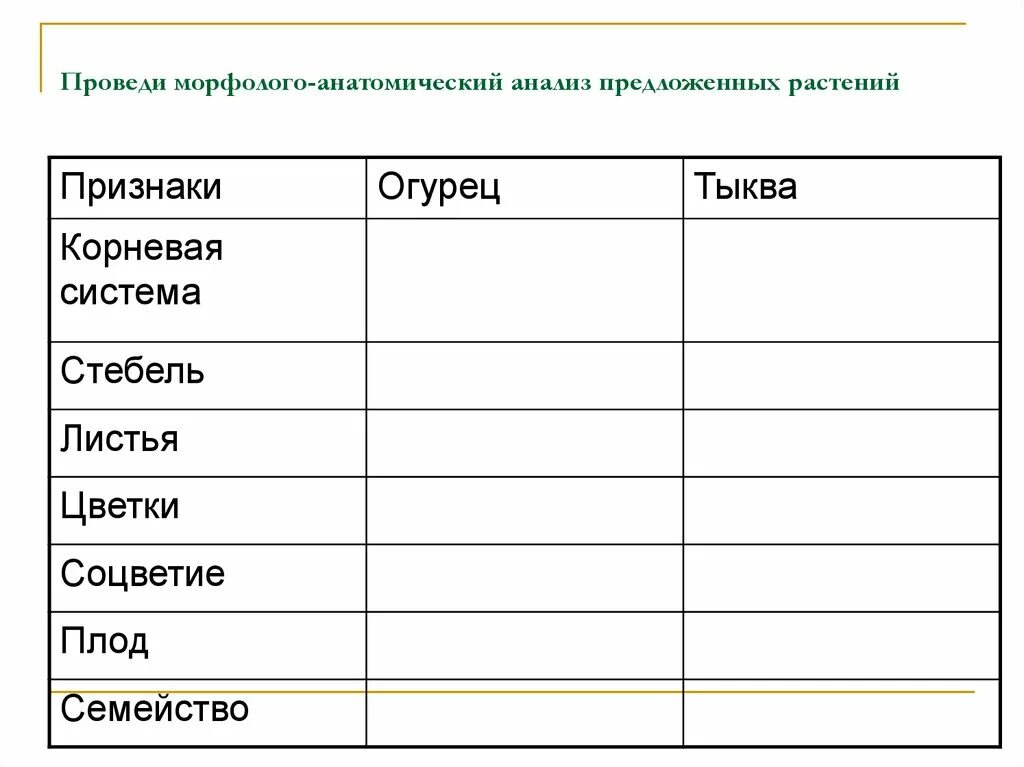 Проведи морфолого-анатомический анализ предложенных растений

| Признаки | Огурец | Тыква |
|---|---|---|
| Корневая система | | |
| Стебель | | |
| Листья | | |
| Цветки | | |
| Соцветие | | |
| Плод | | |
| Семейство | | |